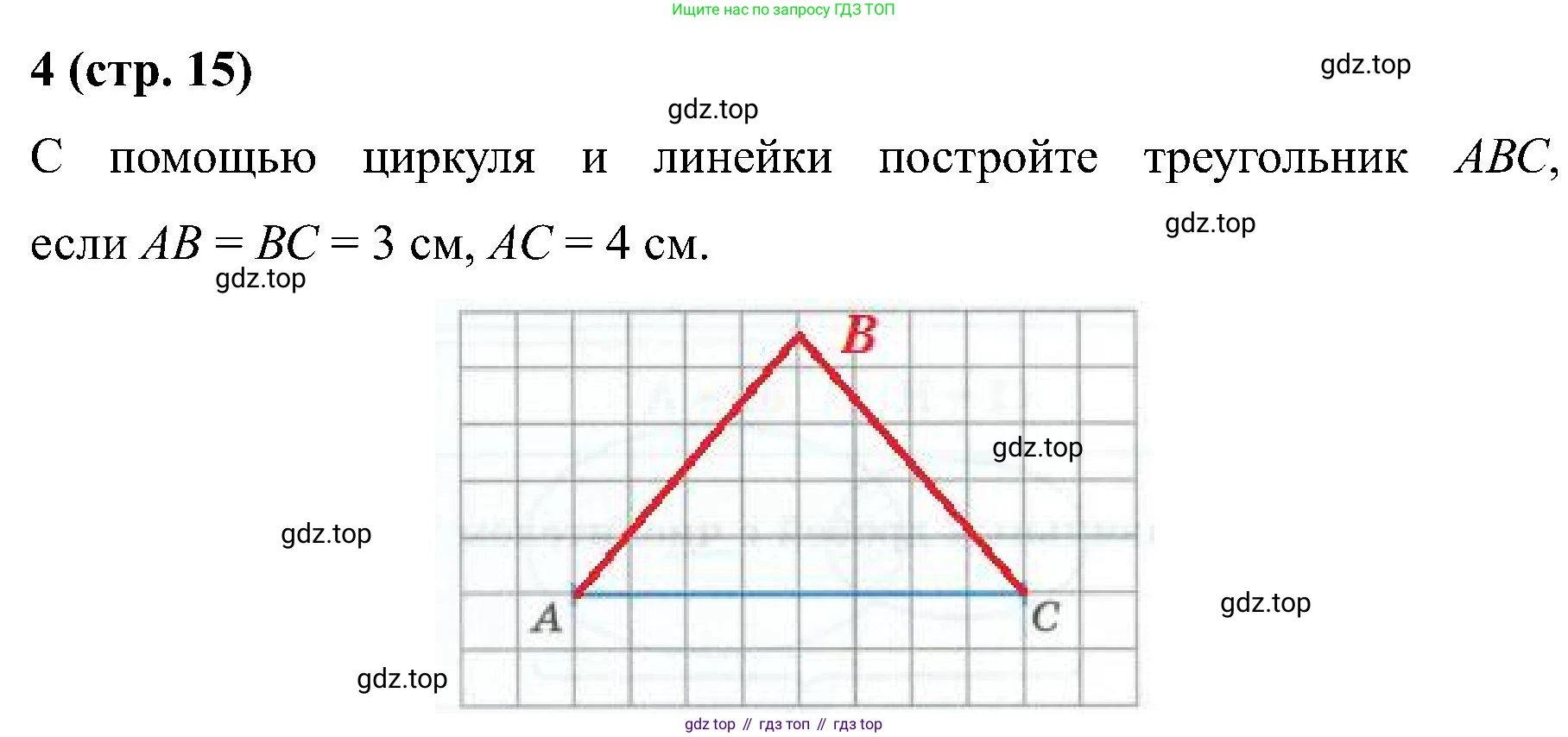 Ищите нас по запросу ГДЗ ТОП

4 (стр. 15)

gdz.top

gdz.top

С помощью циркуля и линейки постройте треугольник $ABC$, если $AB = BC = 3$ см, $AC = 4$ см.

gdz.top

gdz.top

B

gdz.top

gdz.top

A

C

gdz.top

gdz.top

gdz top // гдз топ // гдз top